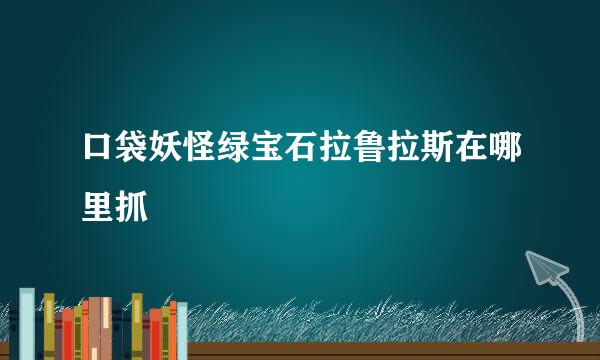 口袋妖怪绿宝石拉鲁拉斯在哪里抓